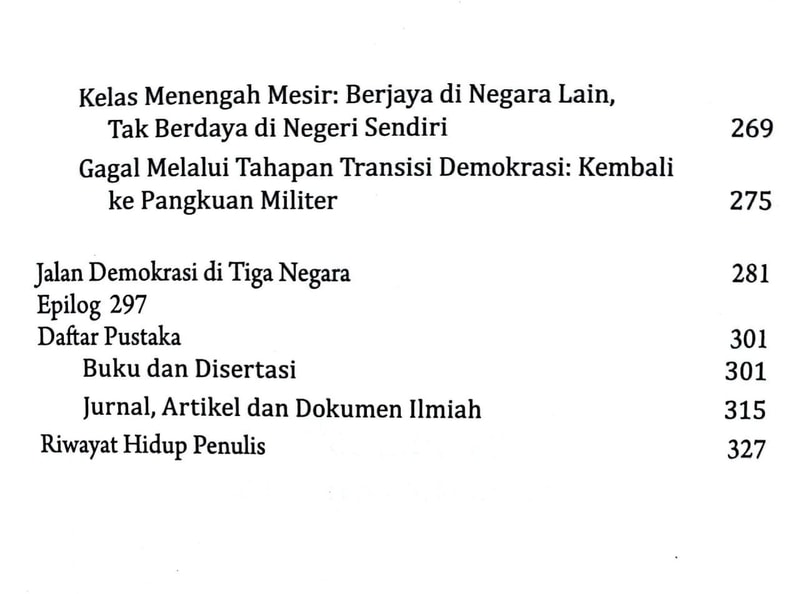 Kelas Menengah Mesir: Berjaya di Negara Lain, Tak Berdaya di Negeri Sendiri 269

Gagal Melalui Tahapan Transisi Demokrasi: Kembali ke Pangkuan Militer 275

Jalan Demokrasi di Tiga Negara 281

Epilog 297

Daftar Pustaka 301

Buku dan Disertasi 301

Jurnal, Artikel dan Dokumen Ilmiah 315

Riwayat Hidup Penulis 327